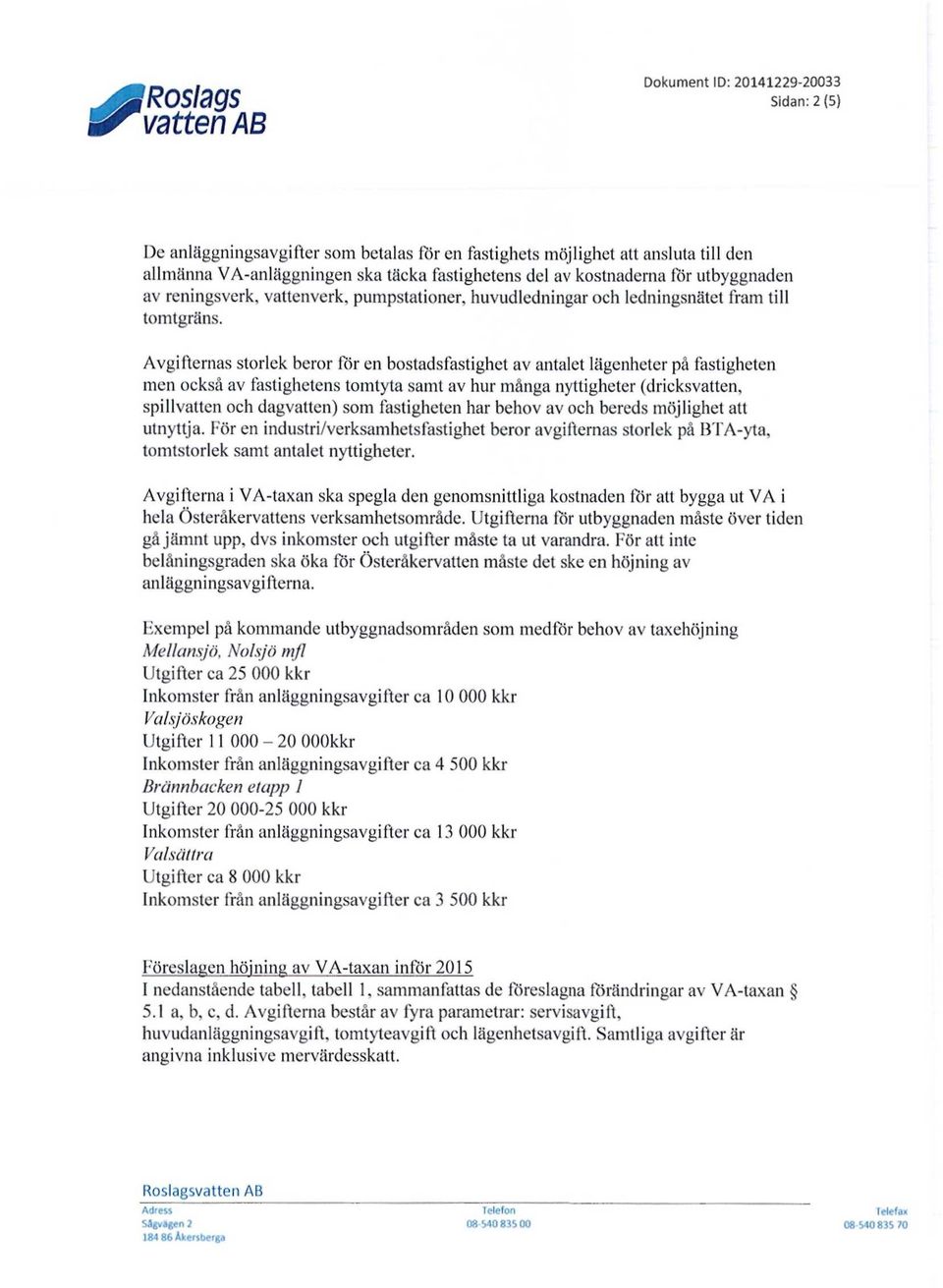 Roslags vatten AB

Dokument ID: 20141229-20033
Sidan: 2 (5)

De anläggningsavgifter som betalas för en fastighets möjlighet att ansluta till den allmänna VA-anläggningen ska täcka fastighetens del av kostnaderna för utbyggnaden av reningsverk, vattenverk, pumpstationer, huvudledningar och ledningsnätet fram till tomtgräns.

Avgifternas storlek beror för en bostadsfastighet av antalet lägenheter på fastigheten men också av fastighetens tomtyta samt av hur många nyttigheter (dricksvatten, spillvatten och dagvatten) som fastigheten har behov av och bereds möjlighet att utnyttja. För en industri/verksamhetsfastighet beror avgifternas storlek på BTA-yta, tomtstorlek samt antalet nyttigheter.

Avgifterna i VA-taxan ska spegla den genomsnittliga kostnaden för att bygga ut VA i hela Österåkervattens verksamhetsområde. Utgifterna för utbyggnaden måste över tiden gå jämnt upp, dvs inkomster och utgifter måste ta ut varandra. För att inte belåningsgraden ska öka för Österåkervatten måste det ske en höjning av anläggningsavgifterna.

Exempel på kommande utbyggnadsområden som medför behov av taxehöjning
Mellansjö, Nolsjö mfl
Utgifter ca 25 000 kkr
Inkomster från anläggningsavgifter ca 10 000 kkr
Valsjöskogen
Utgifter 11 000 – 20 000kkr
Inkomster från anläggningsavgifter ca 4 500 kkr
Brännbacken etapp 1
Utgifter 20 000-25 000 kkr
Inkomster från anläggningsavgifter ca 13 000 kkr
Valsättra
Utgifter ca 8 000 kkr
Inkomster från anläggningsavgifter ca 3 500 kkr

Föreslagen höjning av VA-taxan inför 2015
I nedanstående tabell, tabell 1, sammanfattas de föreslagna förändringar av VA-taxan § 5.1 a, b, c, d. Avgifterna består av fyra parametrar: servisavgift, huvudanläggningsavgift, tomtyteavgift och lägenhetsavgift. Samtliga avgifter är angivna inklusive mervärdesskatt.

Roslagsvatten AB
Adress
Sågvägen 2
184 86 Åkersberga
Telefon
08-540 835 00
Telefax
08-540 835 70